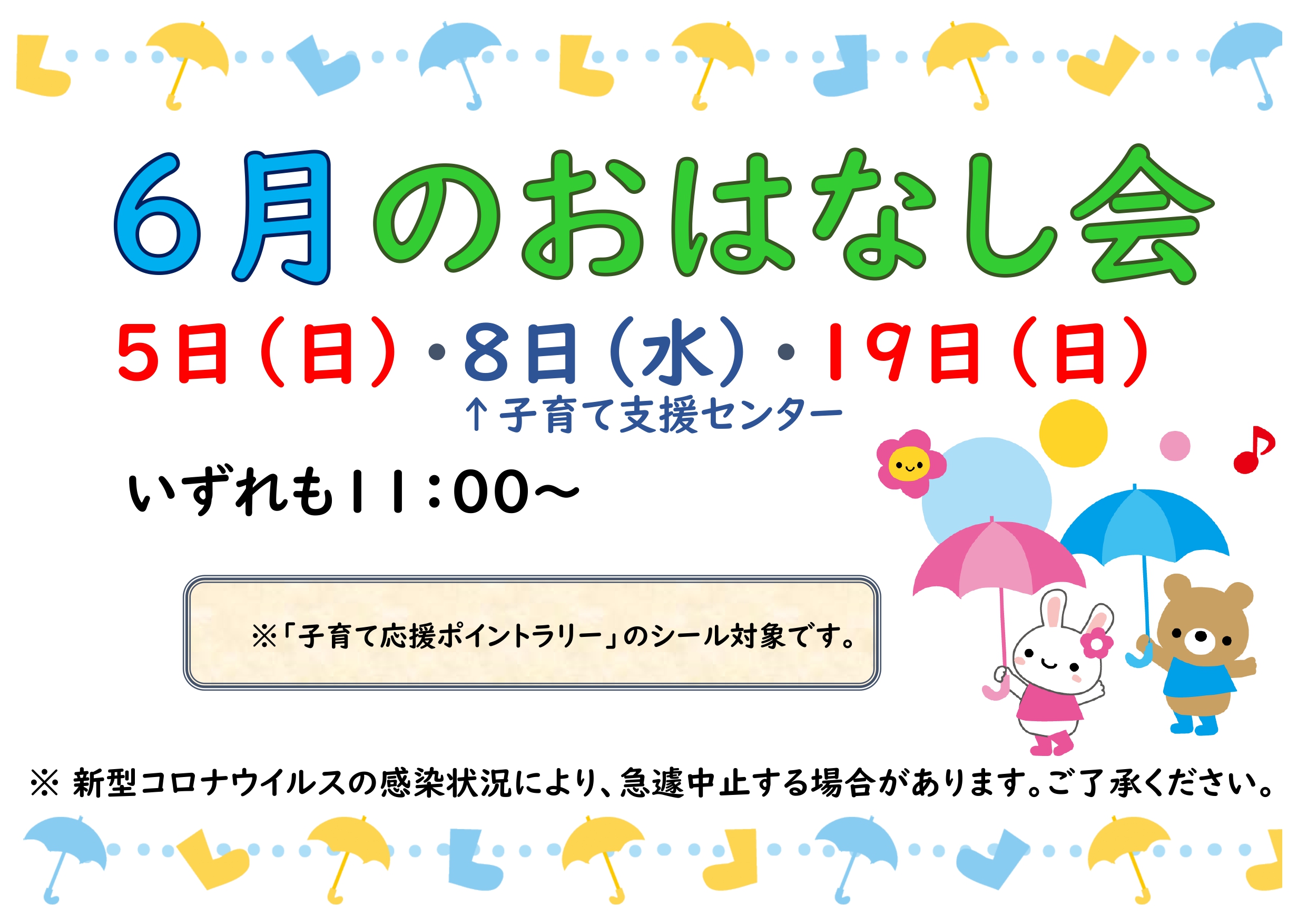 6月のおはなし会

5日（日）・8日（水）・19日（日）

↑子育て支援センター

いずれも11：00～

※「子育て応援ポイントラリー」のシール対象です。

※ 新型コロナウイルスの感染状況により、急遽中止する場合があります。ご了承ください。